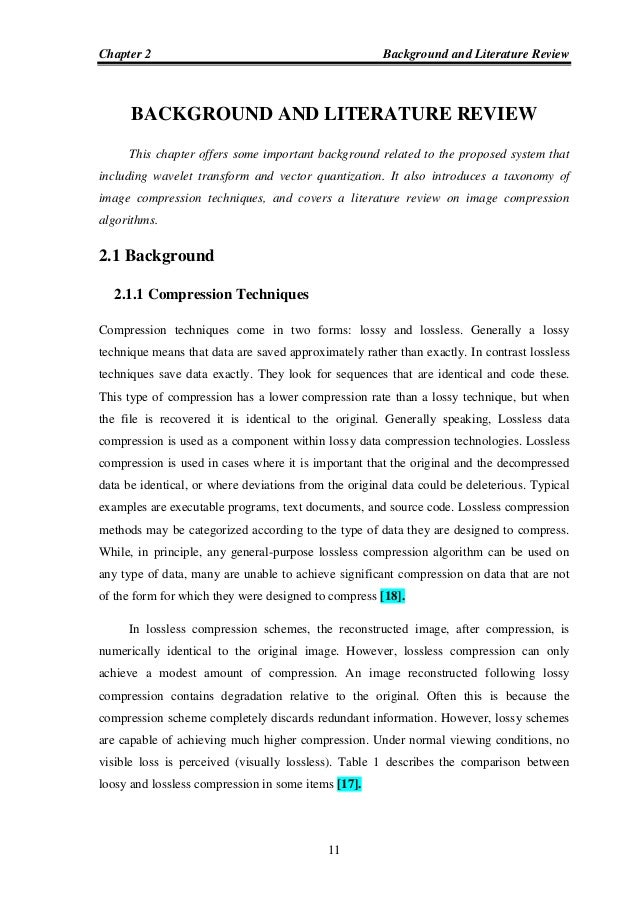 Chapter 2 Background and Literature Review

BACKGROUND AND LITERATURE REVIEW

This chapter offers some important background related to the proposed system that including wavelet transform and vector quantization. It also introduces a taxonomy of image compression techniques, and covers a literature review on image compression algorithms.

2.1 Background

2.1.1 Compression Techniques

Compression techniques come in two forms: lossy and lossless. Generally a lossy technique means that data are saved approximately rather than exactly. In contrast lossless techniques save data exactly. They look for sequences that are identical and code these. This type of compression has a lower compression rate than a lossy technique, but when the file is recovered it is identical to the original. Generally speaking, Lossless data compression is used as a component within lossy data compression technologies. Lossless compression is used in cases where it is important that the original and the decompressed data be identical, or where deviations from the original data could be deleterious. Typical examples are executable programs, text documents, and source code. Lossless compression methods may be categorized according to the type of data they are designed to compress. While, in principle, any general-purpose lossless compression algorithm can be used on any type of data, many are unable to achieve significant compression on data that are not of the form for which they were designed to compress [18].

In lossless compression schemes, the reconstructed image, after compression, is numerically identical to the original image. However, lossless compression can only achieve a modest amount of compression. An image reconstructed following lossy compression contains degradation relative to the original. Often this is because the compression scheme completely discards redundant information. However, lossy schemes are capable of achieving much higher compression. Under normal viewing conditions, no visible loss is perceived (visually lossless). Table 1 describes the comparison between loosy and lossless compression in some items [17].

11